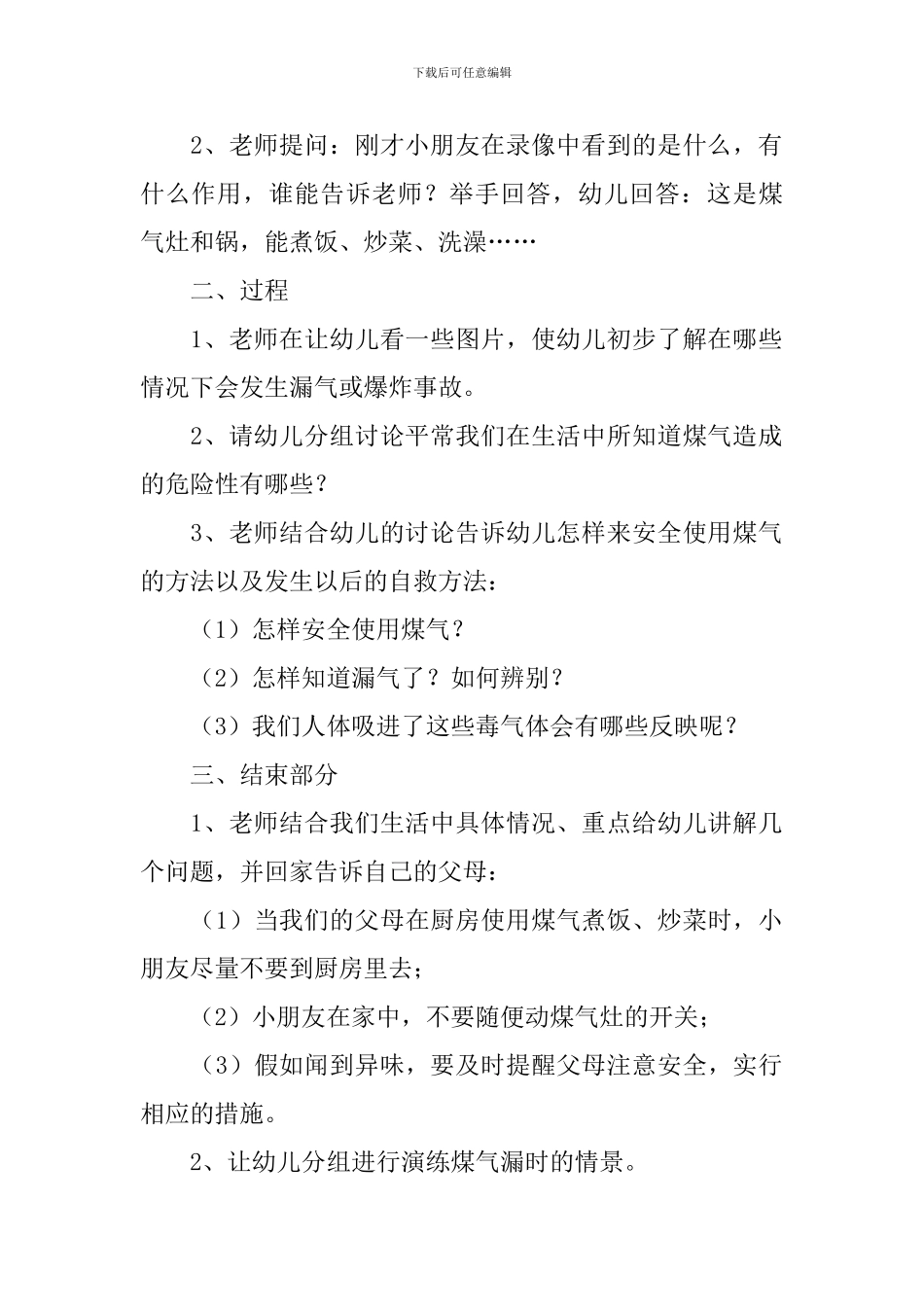 下载后可任意编辑

2、老师提问：刚才小朋友在录像中看到的是什么，有什么作用，谁能告诉老师？举手回答，幼儿回答：这是煤气灶和锅，能煮饭、炒菜、洗澡……

二、过程

1、老师在让幼儿看一些图片，使幼儿初步了解在哪些情况下会发生漏气或爆炸事故。

2、请幼儿分组讨论平常我们在生活中所知道煤气造成的危险性有哪些？

3、老师结合幼儿的讨论告诉幼儿怎样来安全使用煤气的方法以及发生以后的自救方法：

（1）怎样安全使用煤气？

（2）怎样知道漏气了？如何辨别？

（3）我们人体吸进了这些毒气体会有哪些反映呢？

三、结束部分

1、老师结合我们生活中具体情况、重点给幼儿讲解几个问题，并回家告诉自己的父母：

（1）当我们的父母在厨房使用煤气煮饭、炒菜时，小朋友尽量不要到厨房里去；

（2）小朋友在家中，不要随便动煤气灶的开关；

（3）假如闻到异味，要及时提醒父母注意安全，实行相应的措施。

2、让幼儿分组进行演练煤气漏时的情景。